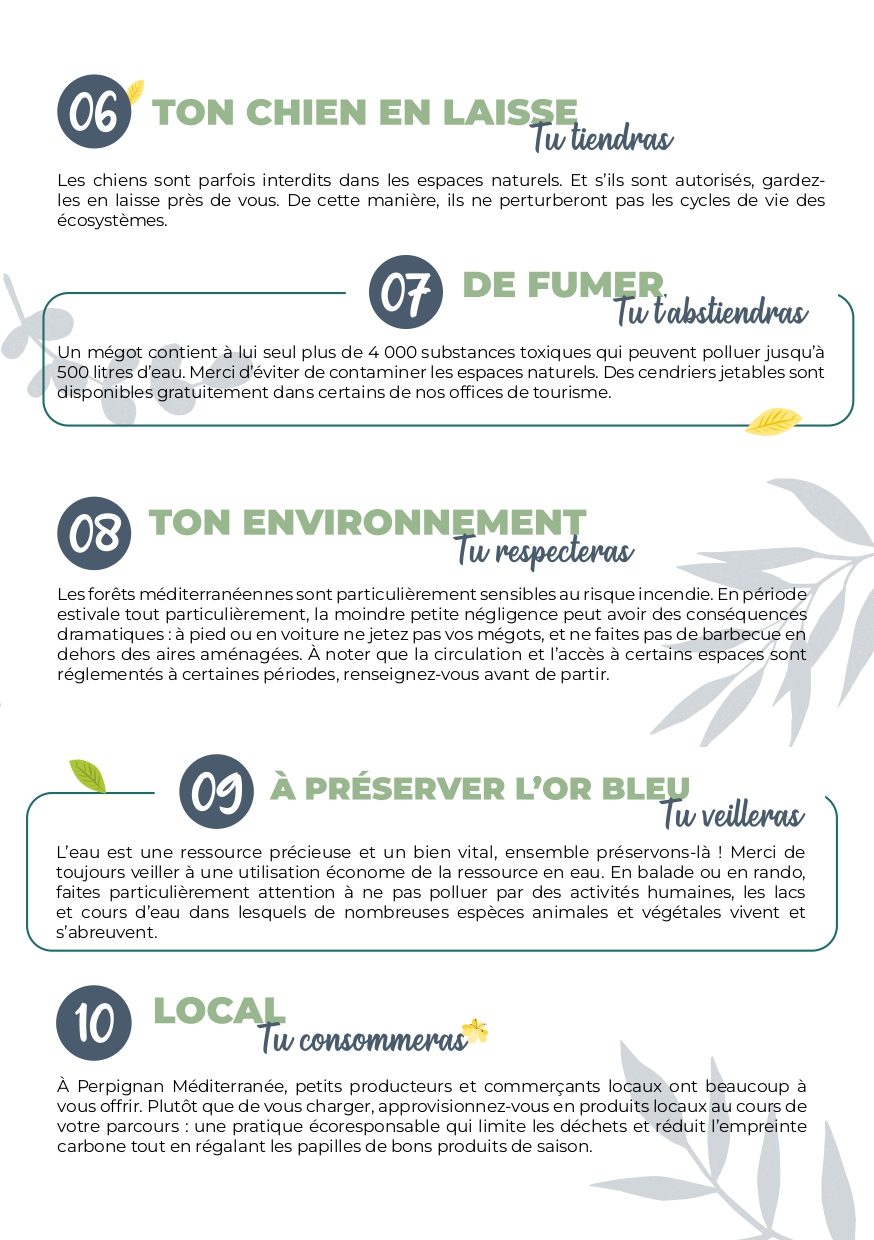 06 TON CHIEN EN LAISSE
Tu tiendras

Les chiens sont parfois interdits dans les espaces naturels. Et s'ils sont autorisés, gardez-les en laisse près de vous. De cette manière, ils ne perturberont pas les cycles de vie des écosystèmes.

07 DE FUMER
Tu t'abstiendras

Un mégot contient à lui seul plus de 4 000 substances toxiques qui peuvent polluer jusqu'à 500 litres d'eau. Merci d'éviter de contaminer les espaces naturels. Des cendriers jetables sont disponibles gratuitement dans certains de nos offices de tourisme.

08 TON ENVIRONNEMENT
Tu respecteras

Les forêts méditerranéennes sont particulièrement sensibles au risque incendie. En période estivale tout particulièrement, la moindre petite négligence peut avoir des conséquences dramatiques : à pied ou en voiture ne jetez pas vos mégots, et ne faites pas de barbecue en dehors des aires aménagées. À noter que la circulation et l'accès à certains espaces sont réglementés à certaines périodes, renseignez-vous avant de partir.

09 À PRÉSERVER L'OR BLEU
Tu veilleras

L'eau est une ressource précieuse et un bien vital, ensemble préservons-là ! Merci de toujours veiller à une utilisation économe de la ressource en eau. En balade ou en rando, faites particulièrement attention à ne pas polluer par des activités humaines, les lacs et cours d'eau dans lesquels de nombreuses espèces animales et végétales vivent et s'abreuvent.

10 LOCAL
Tu consommeras

À Perpignan Méditerranée, petits producteurs et commerçants locaux ont beaucoup à vous offrir. Plutôt que de vous charger, approvisionnez-vous en produits locaux au cours de votre parcours : une pratique écoresponsable qui limite les déchets et réduit l'empreinte carbone tout en régalant les papilles de bons produits de saison.